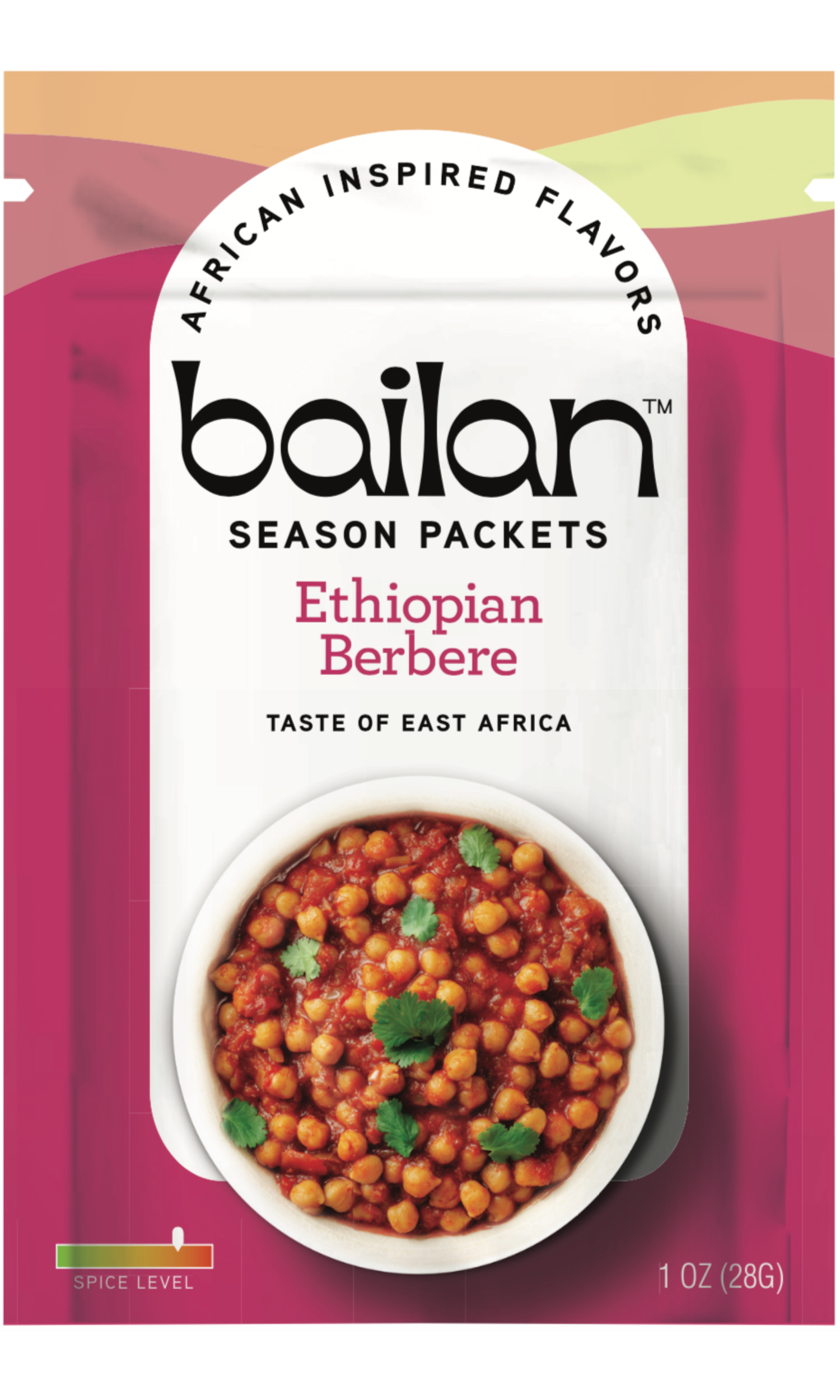 AFRICAN INSPIRED FLAVORS

bailan™

SEASON PACKETS

Ethiopian Berbere

TASTE OF EAST AFRICA

SPICE LEVEL

1 OZ (28G)